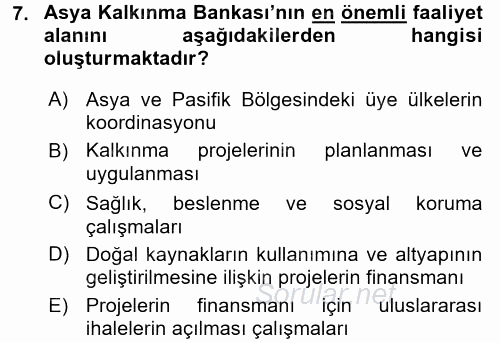 7. Asya Kalkınma Bankası'nın en önemli faaliyet alanını aşağıdakilerden hangisi oluşturmaktadır?

A) Asya ve Pasifik Bölgesindeki üye ülkelerin koordinasyonu

B) Kalkınma projelerinin planlanması ve uygulanması

C) Sağlık, beslenme ve sosyal koruma çalışmaları

D) Doğal kaynakların kullanımına ve altyapının geliştirilmesine ilişkin projelerin finansmanı

E) Projelerin finansmanı için uluslararası ihalelerin açılması çalışmaları

Sorular.net